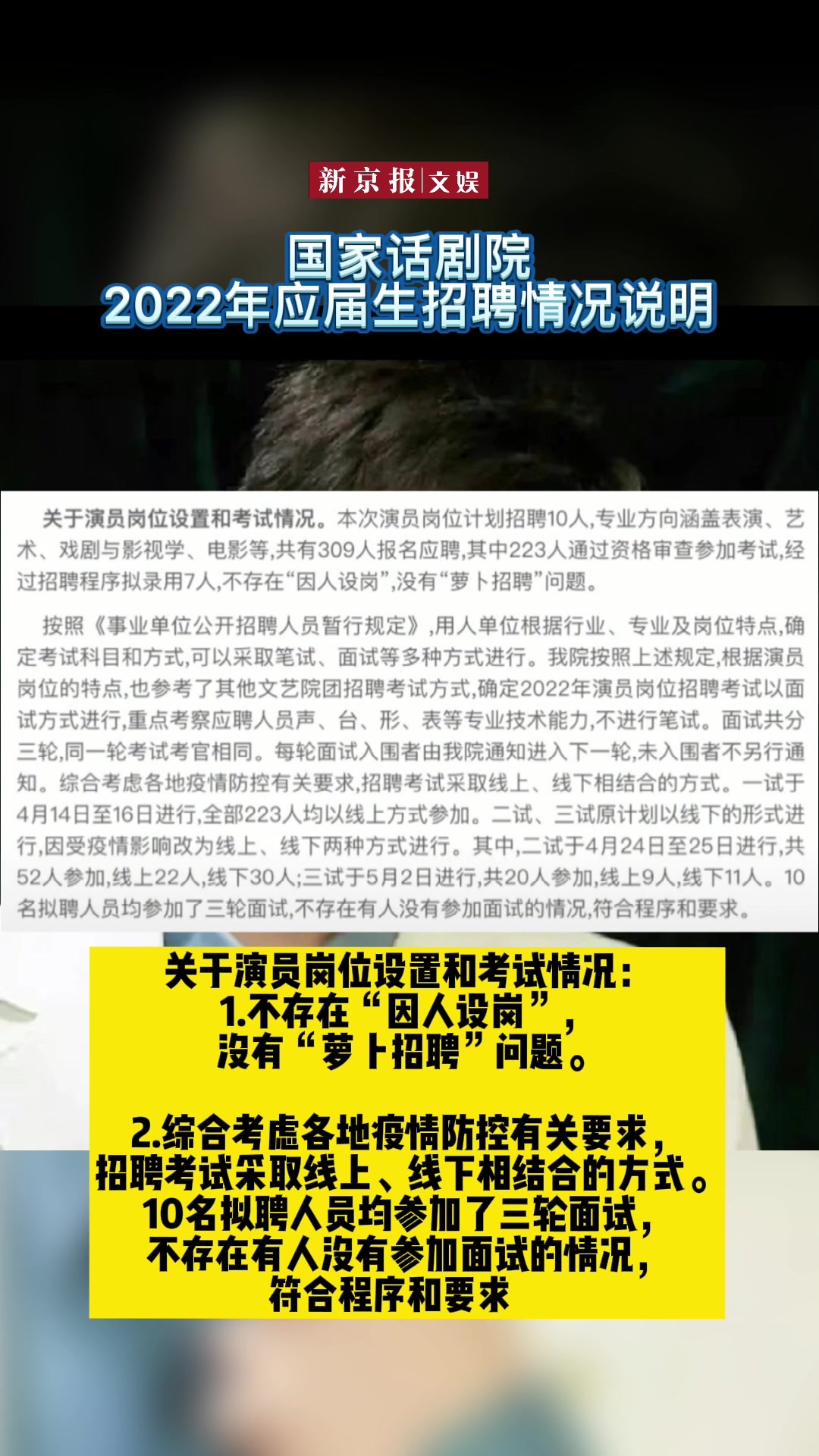 新京报|文娱

国家话剧院
2022年应届生招聘情况说明

关于演员岗位设置和考试情况。本次演员岗位计划招聘10人,专业方向涵盖表演、艺术、戏剧与影视学、电影等,共有309人报名应聘,其中223人通过资格审查参加考试,经过招聘程序拟录用7人,不存在“因人设岗”,没有“萝卜招聘”问题。

按照《事业单位公开招聘人员暂行规定》,用人单位根据行业、专业及岗位特点,确定考试科目和方式,可以采取笔试、面试等多种方式进行。我院按照上述规定,根据演员岗位的特点,也参考了其他文艺院团招聘考试方式,确定2022年演员岗位招聘考试以面试方式进行,重点考察应聘人员声、台、形、表等专业技术能力,不进行笔试。面试共分三轮,同一轮考试考官相同。每轮面试入围者由我院通知进入下一轮,未入围者不另行通知。综合考虑各地疫情防控有关要求,招聘考试采取线上、线下相结合的方式。一试于4月14日至16日进行,全部223人均以线上方式参加。二试、三试原计划以线下的形式进行,因受疫情影响改为线上、线下两种方式进行。其中,二试于4月24日至25日进行,共52人参加,线上22人,线下30人;三试于5月2日进行,共20人参加,线上9人,线下11人。10名拟聘人员均参加了三轮面试,不存在有人没有参加面试的情况,符合程序和要求。

关于演员岗位设置和考试情况:
1.不存在“因人设岗”,
没有“萝卜招聘”问题。

2.综合考虑各地疫情防控有关要求,
招聘考试采取线上、线下相结合的方式。
10名拟聘人员均参加了三轮面试,
不存在有人没有参加面试的情况,
符合程序和要求